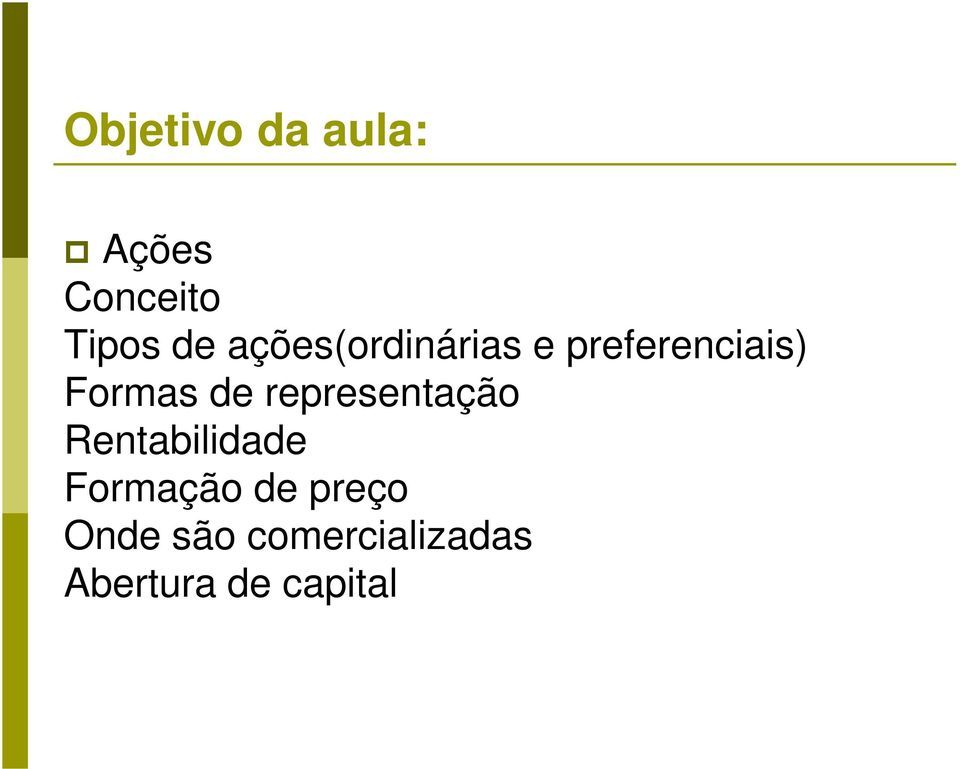 Objetivo da aula:

Ações
Conceito
Tipos de ações(ordinárias e preferenciais)
Formas de representação
Rentabilidade
Formação de preço
Onde são comercializadas
Abertura de capital